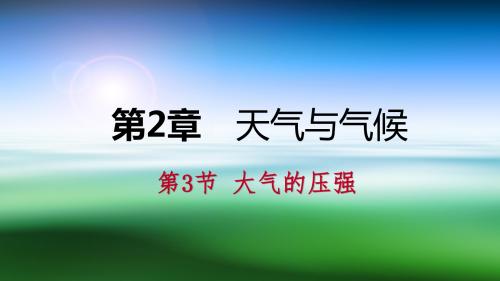 第2章　天气与气候

第3节　大气的压强